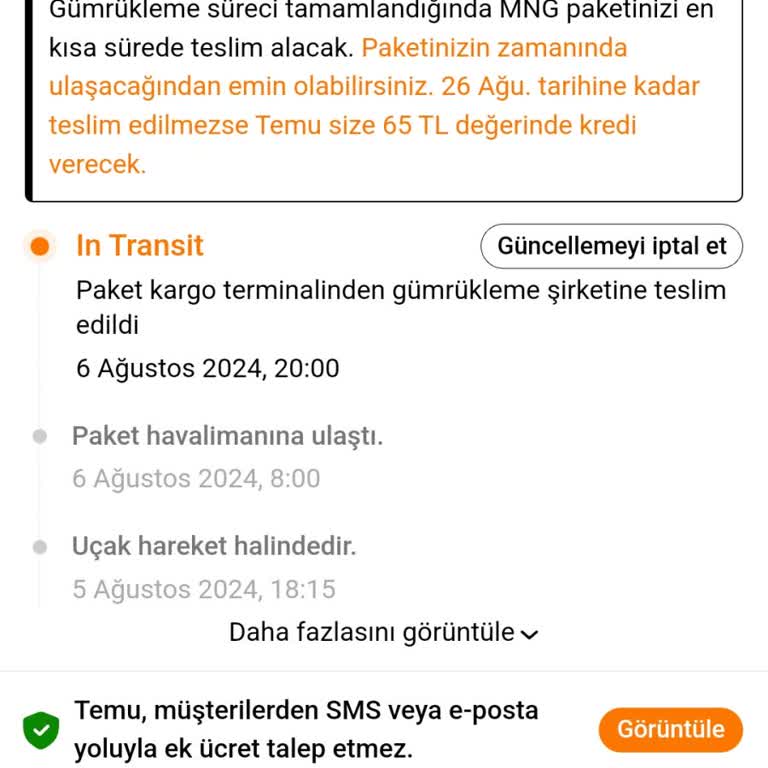 Gümrükleme süreci tamamlandığında MNG paketinizi en kısa sürede teslim alacak. Paketinizin zamanında ulaşacağından emin olabilirsiniz. 26 Ağu. tarihine kadar teslim edilmezse Temu size 65 TL değerinde kredi verecek.

In Transit

Güncellemeyi iptal et

Paket kargo terminalinden gümrükleme şirketine teslim edildi

6 Ağustos 2024, 20:00

Paket havalimanına ulaştı.

6 Ağustos 2024, 8:00

Uçak hareket halindedir.

5 Ağustos 2024, 18:15

Daha fazlasını görüntüle

Temu, müşterilerden SMS veya e-posta yoluyla ek ücret talep etmez.

Görüntüle